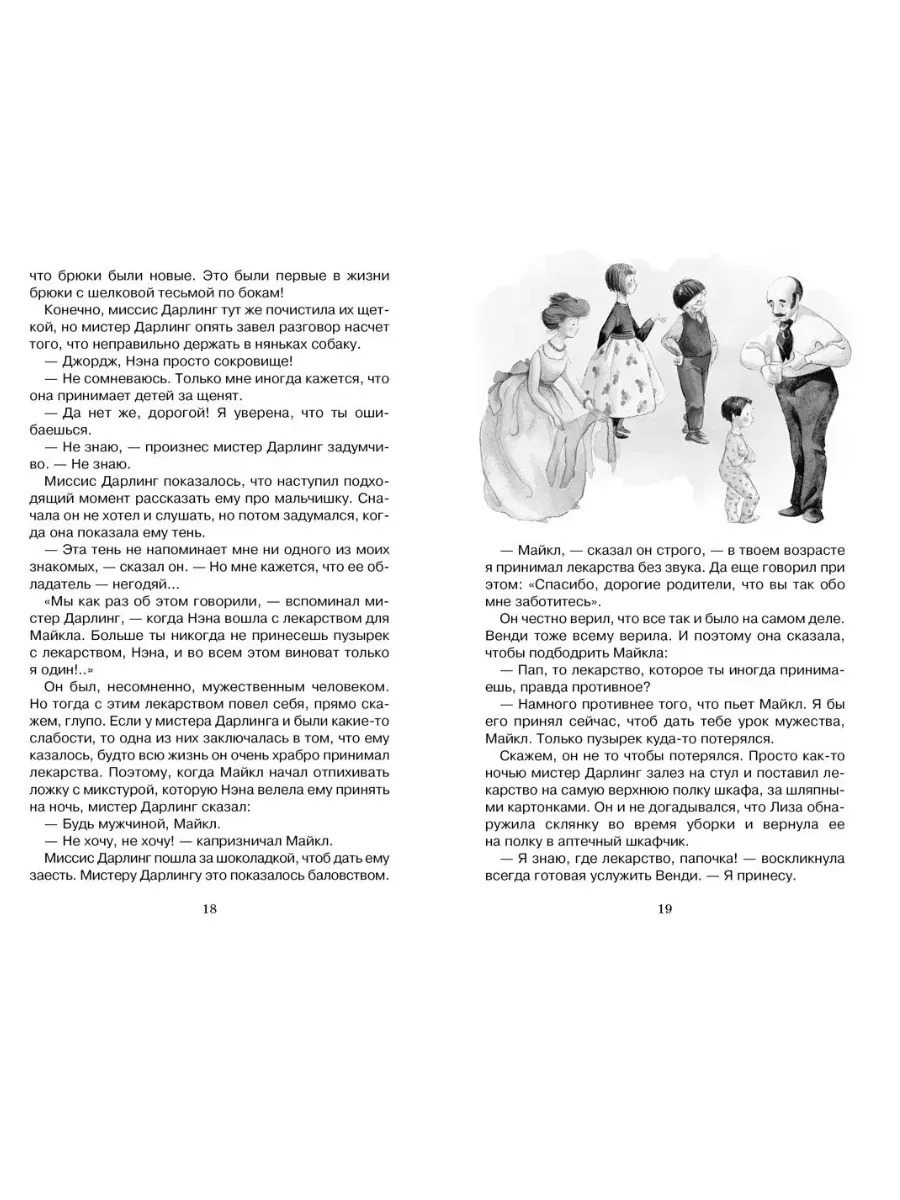 что брюки были новые. Это были первые в жизни брюки с шелковой тесьмой по бокам!

Конечно, миссис Дарлинг тут же почистила их щеткой, но мистер Дарлинг опять завел разговор насчет того, что неправильно держать в няньках собаку.

— Джордж, Нэна просто сокровище!

— Не сомневаюсь. Только мне иногда кажется, что она принимает детей за щенят.

— Да нет же, дорогой! Я уверена, что ты ошибаешься.

— Не знаю, — произнес мистер Дарлинг задумчиво. — Не знаю.

Миссис Дарлинг показалось, что наступил подходящий момент рассказать ему про мальчишку. Сначала он не хотел и слушать, но потом задумался, когда она показала ему тень.

— Эта тень не напоминает мне ни одного из моих знакомых, — сказал он. — Но мне кажется, что ее обладатель — негодяй...

«Мы как раз об этом говорили, — вспоминал мистер Дарлинг, — когда Нэна вошла с лекарством для Майкла. Больше ты никогда не принесешь пузырек с лекарством, Нэна, и во всем этом виноват только я один!..»

Он был, несомненно, мужественным человеком. Но тогда с этим лекарством повел себя, прямо скажем, глупо. Если у мистера Дарлинга и были какие-то слабости, то одна из них заключалась в том, что ему казалось, будто всю жизнь он очень храбро принимал лекарства. Поэтому, когда Майкл начал отпихивать ложку с микстурой, которую Нэна велела ему принять на ночь, мистер Дарлинг сказал:

— Будь мужчиной, Майкл.

— Не хочу, не хочу! — капризничал Майкл.

Миссис Дарлинг пошла за шоколадкой, чтоб дать ему заесть. Мистеру Дарлингу это показалось баловством.

18

— Майкл, — сказал он строго, — в твоем возрасте я принимал лекарства без звука. Да еще говорил при этом: «Спасибо, дорогие родители, что вы так обо мне заботитесь».

Он честно верил, что все так и было на самом деле. Венди тоже всему верила. И поэтому она сказала, чтобы подбодрить Майкла:

— Пап, то лекарство, которое ты иногда принимаешь, правда противное?

— Намного противнее того, что пьет Майкл. Я бы его принял сейчас, чтоб дать тебе урок мужества, Майкл. Только пузырек куда-то потерялся.

Скажем, он не то чтобы потерялся. Просто как-то ночью мистер Дарлинг залез на стул и поставил лекарство на самую верхнюю полку шкафа, за шляпными картонками. Он и не догадывался, что Лиза обнаружила склянку во время уборки и вернула ее на полку в аптечный шкафчик.

— Я знаю, где лекарство, папочка! — воскликнула всегда готовая услужить Венди. — Я принесу.

19